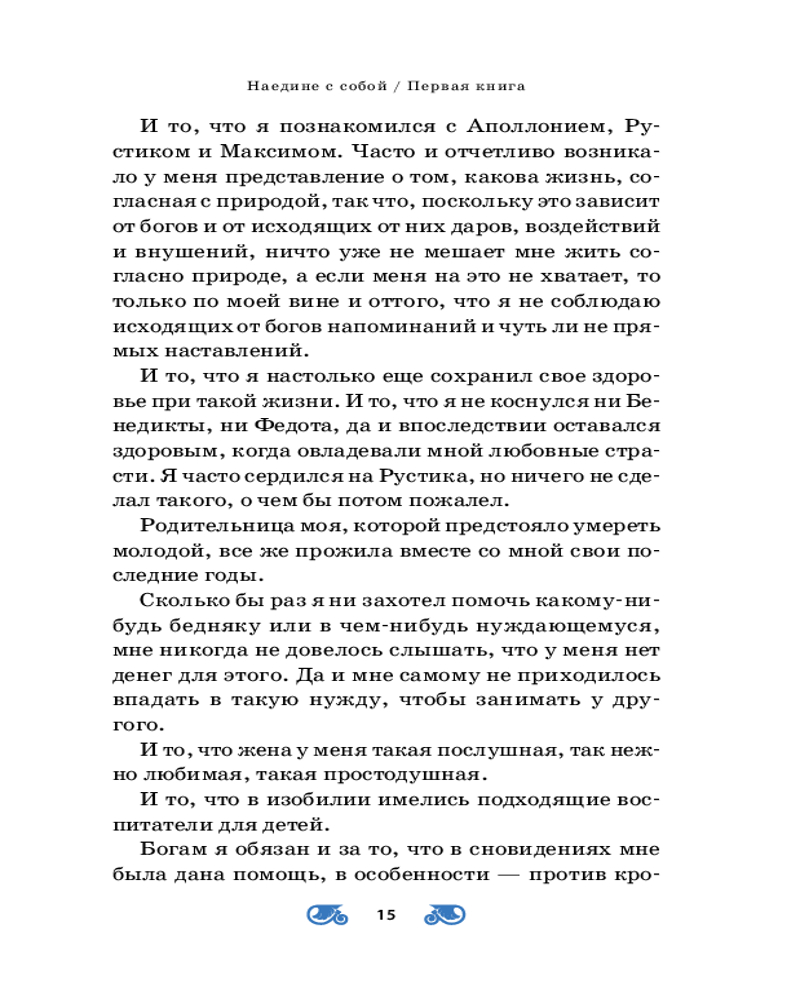 Наедине с собой / Первая книга

И то, что я познакомился с Аполлонием, Рустиком и Максимом. Часто и отчетливо возникало у меня представление о том, какова жизнь, согласная с природой, так что, поскольку это зависит от богов и от исходящих от них даров, воздействий и внушений, ничто уже не мешает мне жить согласно природе, а если меня на это не хватает, то только по моей вине и оттого, что я не соблюдаю исходящих от богов напоминаний и чуть ли не прямых наставлений.

И то, что я настолько еще сохранил свое здоровье при такой жизни. И то, что я не коснулся ни Бенедикты, ни Федота, да и впоследствии оставался здоровым, когда овладевали мной любовные страсти. Я часто сердился на Рустика, но ничего не сделал такого, о чем бы потом пожалел.

Родительница моя, которой предстояло умереть молодой, все же прожила вместе со мной свои последние годы.

Сколько бы раз я ни захотел помочь какому-нибудь бедняку или в чем-нибудь нуждающемуся, мне никогда не довелось слышать, что у меня нет денег для этого. Да и мне самому не приходилось впадать в такую нужду, чтобы занимать у другого.

И то, что жена у меня такая послушная, так нежно любимая, такая простодушная.

И то, что в изобилии имелись подходящие воспитатели для детей.

Богам я обязан и за то, что в сновидениях мне была дана помощь, в особенности — против кро-

15